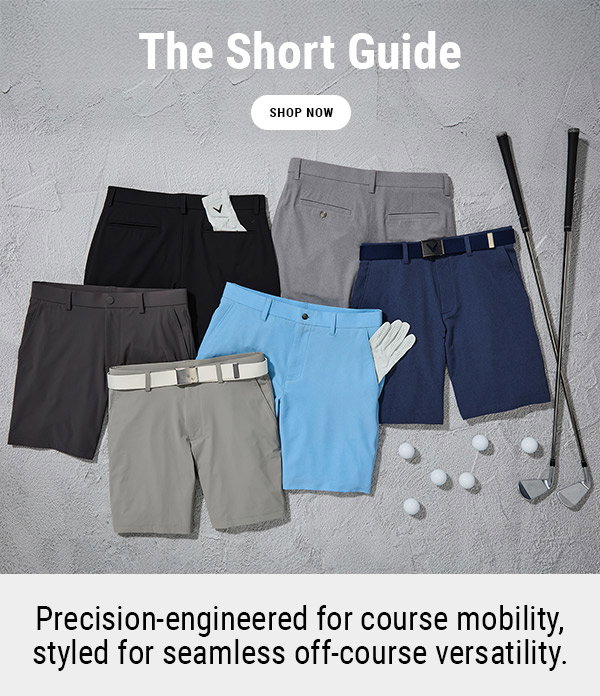 The Short Guide

SHOP NOW

Precision-engineered for course mobility, styled for seamless off-course versatility.